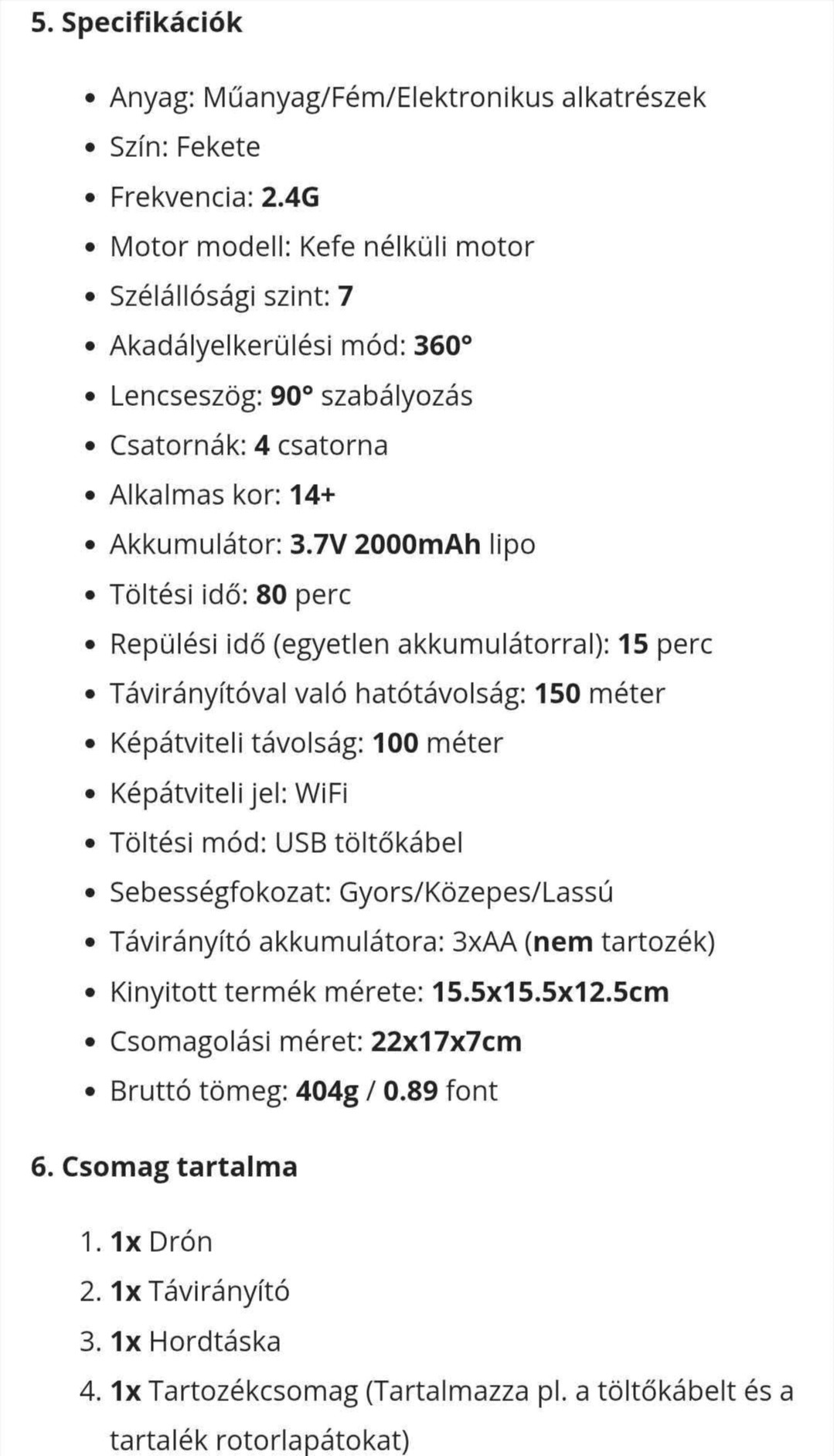 5. Specifikációk

- Anyag: Műanyag/Fém/Elektronikus alkatrészek
- Szín: Fekete
- Frekvencia: 2.4G
- Motor modell: Kefe nélküli motor
- Szélállósági szint: 7
- Akadályelkerülési mód: 360°
- Lencseszög: 90° szabályozás
- Csatornák: 4 csatorna
- Alkalmas kor: 14+
- Akkumulátor: 3.7V 2000mAh lipo
- Töltési idő: 80 perc
- Repülési idő (egyetlen akkumulátorral): 15 perc
- Távirányítóval való hatótávolság: 150 méter
- Képátviteli távolság: 100 méter
- Képátviteli jel: WiFi
- Töltési mód: USB töltőkábel
- Sebességfokozat: Gyors/Közepes/Lassú
- Távirányító akkumulátora: 3xAA (nem tartozék)
- Kinyitott termék mérete: 15.5x15.5x12.5cm
- Csomagolási méret: 22x17x7cm
- Bruttó tömeg: 404g / 0.89 font

6. Csomag tartalma

1. 1x Drón
2. 1x Távirányító
3. 1x Hordtáska
4. 1x Tartozékcsomag (Tartalmazza pl. a töltőkábelt és a tartalék rotorlapátokat)